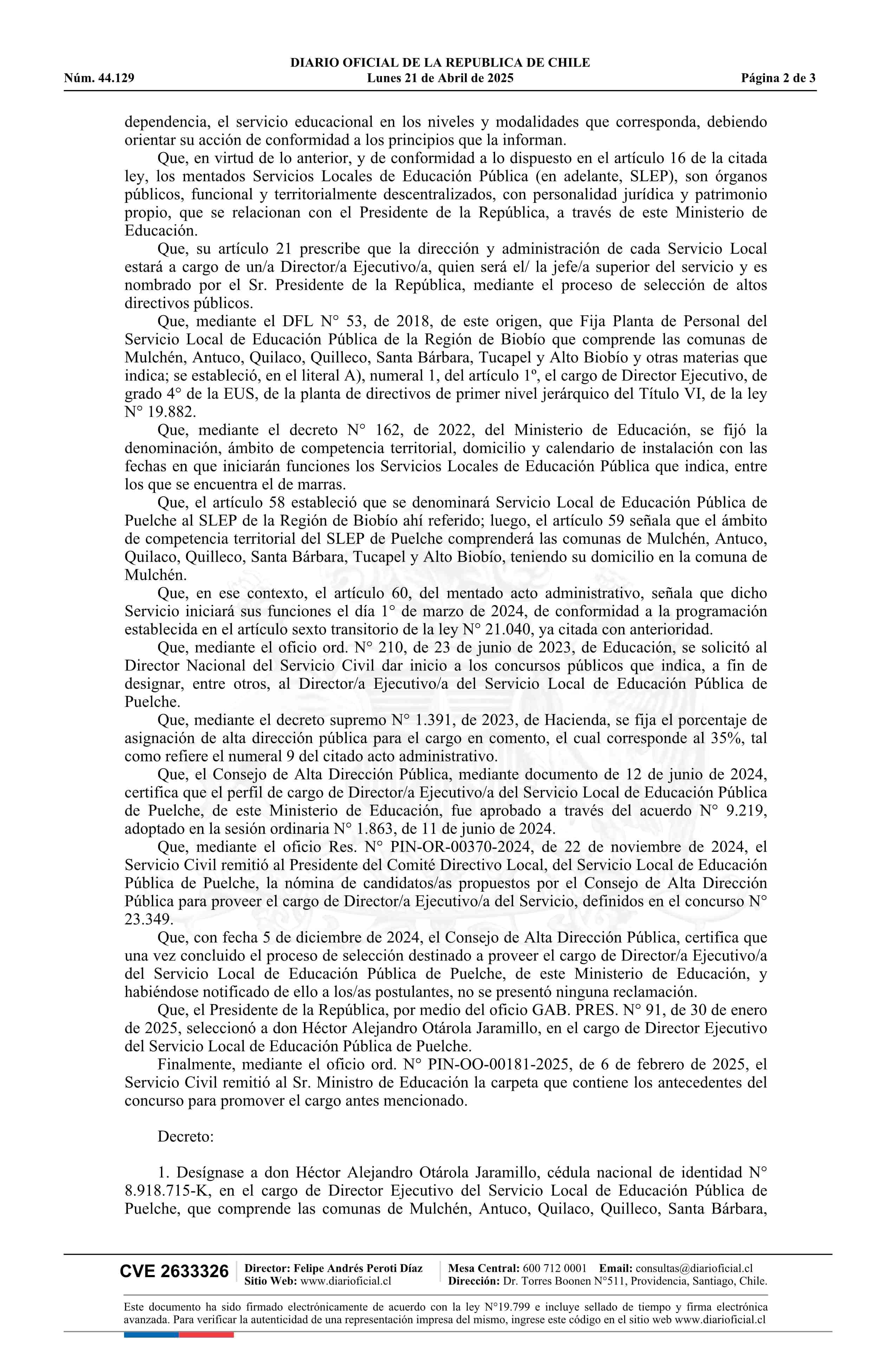 DIARIO OFICIAL DE LA REPUBLICA DE CHILE
Núm. 44.129 Lunes 21 de Abril de 2025 Página 2 de 3

dependencia, el servicio educacional en los niveles y modalidades que corresponda, debiendo orientar su acción de conformidad a los principios que la informan.

Que, en virtud de lo anterior, y de conformidad a lo dispuesto en el artículo 16 de la citada ley, los mentados Servicios Locales de Educación Pública (en adelante, SLEP), son órganos públicos, funcional y territorialmente descentralizados, con personalidad jurídica y patrimonio propio, que se relacionan con el Presidente de la República, a través de este Ministerio de Educación.

Que, su artículo 21 prescribe que la dirección y administración de cada Servicio Local estará a cargo de un/a Director/a Ejecutivo/a, quien será el/ la jefe/a superior del servicio y es nombrado por el Sr. Presidente de la República, mediante el proceso de selección de altos directivos públicos.

Que, mediante el DFL N° 53, de 2018, de este origen, que Fija Planta de Personal del Servicio Local de Educación Pública de la Región de Biobío que comprende las comunas de Mulchén, Antuco, Quilaco, Quilleco, Santa Bárbara, Tucapel y Alto Biobío y otras materias que indica; se estableció, en el literal A), numeral 1, del artículo 1º, el cargo de Director Ejecutivo, de grado 4° de la EUS, de la planta de directivos de primer nivel jerárquico del Título VI, de la ley N° 19.882.

Que, mediante el decreto N° 162, de 2022, del Ministerio de Educación, se fijó la denominación, ámbito de competencia territorial, domicilio y calendario de instalación con las fechas en que iniciarán funciones los Servicios Locales de Educación Pública que indica, entre los que se encuentra el de marras.

Que, el artículo 58 estableció que se denominará Servicio Local de Educación Pública de Puelche al SLEP de la Región de Biobío ahí referido; luego, el artículo 59 señala que el ámbito de competencia territorial del SLEP de Puelche comprenderá las comunas de Mulchén, Antuco, Quilaco, Quilleco, Santa Bárbara, Tucapel y Alto Biobío, teniendo su domicilio en la comuna de Mulchén.

Que, en ese contexto, el artículo 60, del mentado acto administrativo, señala que dicho Servicio iniciará sus funciones el día 1° de marzo de 2024, de conformidad a la programación establecida en el artículo sexto transitorio de la ley N° 21.040, ya citada con anterioridad.

Que, mediante el oficio ord. N° 210, de 23 de junio de 2023, de Educación, se solicitó al Director Nacional del Servicio Civil dar inicio a los concursos públicos que indica, a fin de designar, entre otros, al Director/a Ejecutivo/a del Servicio Local de Educación Pública de Puelche.

Que, mediante el decreto supremo N° 1.391, de 2023, de Hacienda, se fija el porcentaje de asignación de alta dirección pública para el cargo en comento, el cual corresponde al 35%, tal como refiere el numeral 9 del citado acto administrativo.

Que, el Consejo de Alta Dirección Pública, mediante documento de 12 de junio de 2024, certifica que el perfil de cargo de Director/a Ejecutivo/a del Servicio Local de Educación Pública de Puelche, de este Ministerio de Educación, fue aprobado a través del acuerdo N° 9.219, adoptado en la sesión ordinaria N° 1.863, de 11 de junio de 2024.

Que, mediante el oficio Res. N° PIN-OR-00370-2024, de 22 de noviembre de 2024, el Servicio Civil remitió al Presidente del Comité Directivo Local, del Servicio Local de Educación Pública de Puelche, la nómina de candidatos/as propuestos por el Consejo de Alta Dirección Pública para proveer el cargo de Director/a Ejecutivo/a del Servicio, definidos en el concurso N° 23.349.

Que, con fecha 5 de diciembre de 2024, el Consejo de Alta Dirección Pública, certifica que una vez concluido el proceso de selección destinado a proveer el cargo de Director/a Ejecutivo/a del Servicio Local de Educación Pública de Puelche, de este Ministerio de Educación, y habiéndose notificado de ello a los/as postulantes, no se presentó ninguna reclamación.

Que, el Presidente de la República, por medio del oficio GAB. PRES. N° 91, de 30 de enero de 2025, seleccionó a don Héctor Alejandro Otárola Jaramillo, en el cargo de Director Ejecutivo del Servicio Local de Educación Pública de Puelche.

Finalmente, mediante el oficio ord. N° PIN-OO-00181-2025, de 6 de febrero de 2025, el Servicio Civil remitió al Sr. Ministro de Educación la carpeta que contiene los antecedentes del concurso para promover el cargo antes mencionado.

Decreto:

1. Desígnase a don Héctor Alejandro Otárola Jaramillo, cédula nacional de identidad N° 8.918.715-K, en el cargo de Director Ejecutivo del Servicio Local de Educación Pública de Puelche, que comprende las comunas de Mulchén, Antuco, Quilaco, Quilleco, Santa Bárbara,

CVE 2633326 Director: Felipe Andrés Peroti Díaz Sitio Web: www.diarioficial.cl Mesa Central: 600 712 0001 Email: consultas@diarioficial.cl Dirección: Dr. Torres Boonen N°511, Providencia, Santiago, Chile.

Este documento ha sido firmado electrónicamente de acuerdo con la ley N°19.799 e incluye sellado de tiempo y firma electrónica avanzada. Para verificar la autenticidad de una representación impresa del mismo, ingrese este código en el sitio web www.diarioficial.cl